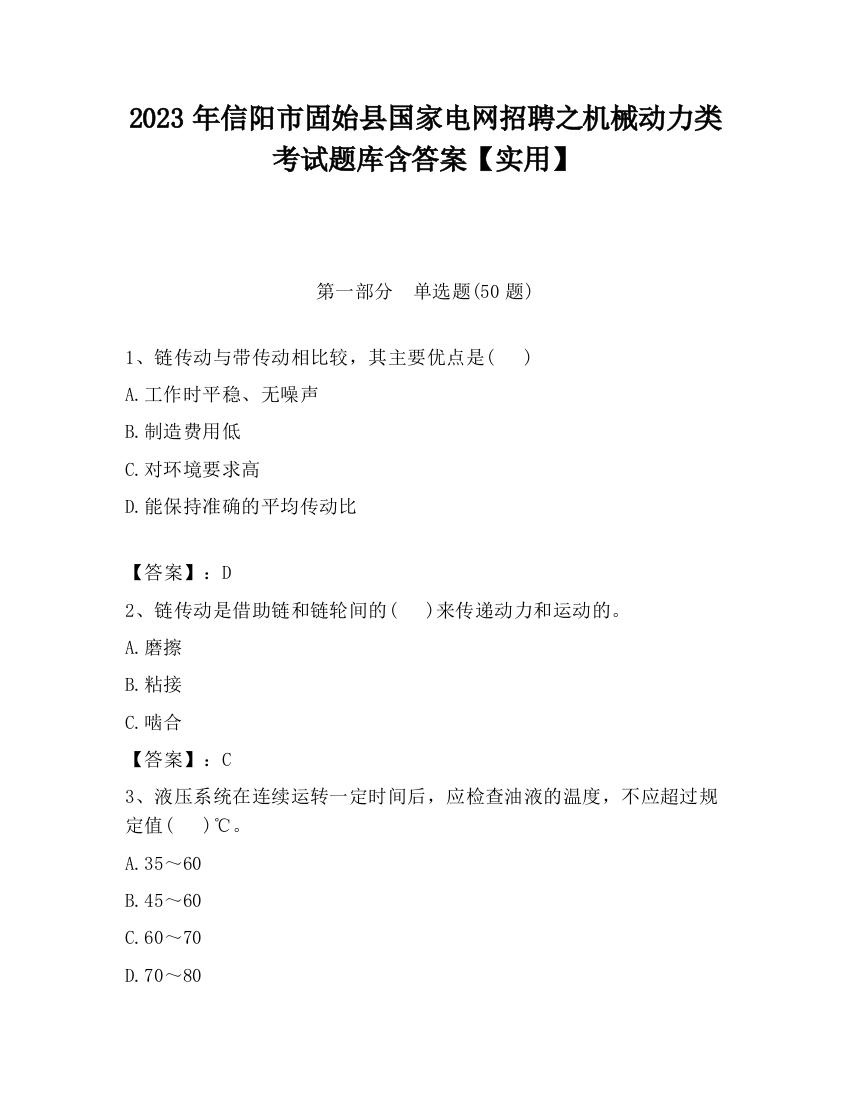 2023 年信阳市固始县国家电网招聘之机械动力类考试题库含答案【实用】

第一部分　单选题(50 题)

1、链传动与带传动相比较，其主要优点是(　　)

A.工作时平稳、无噪声

B.制造费用低

C.对环境要求高

D.能保持准确的平均传动比

【答案】：D

2、链传动是借助链和链轮间的(　　)来传递动力和运动的。

A.磨擦

B.粘接

C.啮合

【答案】：C

3、液压系统在连续运转一定时间后，应检查油液的温度，不应超过规定值(　　)℃。

A.35～60

B.45～60

C.60～70

D.70～80